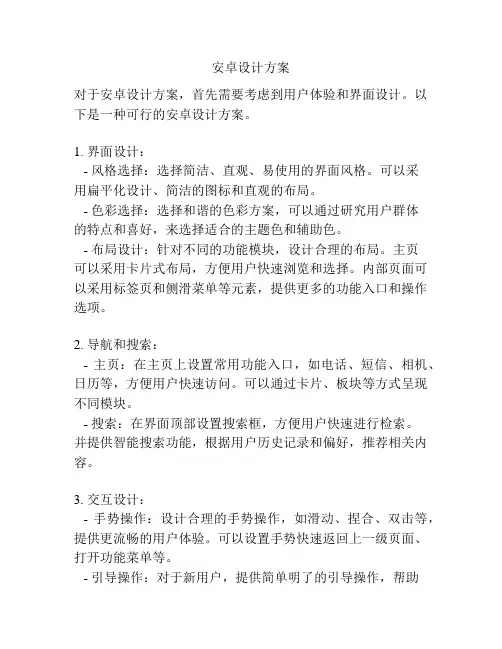 安卓设计方案

对于安卓设计方案，首先需要考虑到用户体验和界面设计。以下是一种可行的安卓设计方案。

1. 界面设计：
- 风格选择：选择简洁、直观、易使用的界面风格。可以采用扁平化设计、简洁的图标和直观的布局。
- 色彩选择：选择和谐的色彩方案，可以通过研究用户群体的特点和喜好，来选择适合的主题色和辅助色。
- 布局设计：针对不同的功能模块，设计合理的布局。主页可以采用卡片式布局，方便用户快速浏览和选择。内部页面可以采用标签页和侧滑菜单等元素，提供更多的功能入口和操作选项。

2. 导航和搜索：
- 主页：在主页上设置常用功能入口，如电话、短信、相机、日历等，方便用户快速访问。可以通过卡片、板块等方式呈现不同模块。
- 搜索：在界面顶部设置搜索框，方便用户快速进行检索。并提供智能搜索功能，根据用户历史记录和偏好，推荐相关内容。

3. 交互设计：
- 手势操作：设计合理的手势操作，如滑动、捏合、双击等，提供更流畅的用户体验。可以设置手势快速返回上一级页面、打开功能菜单等。
- 引导操作：对于新用户，提供简单明了的引导操作，帮助